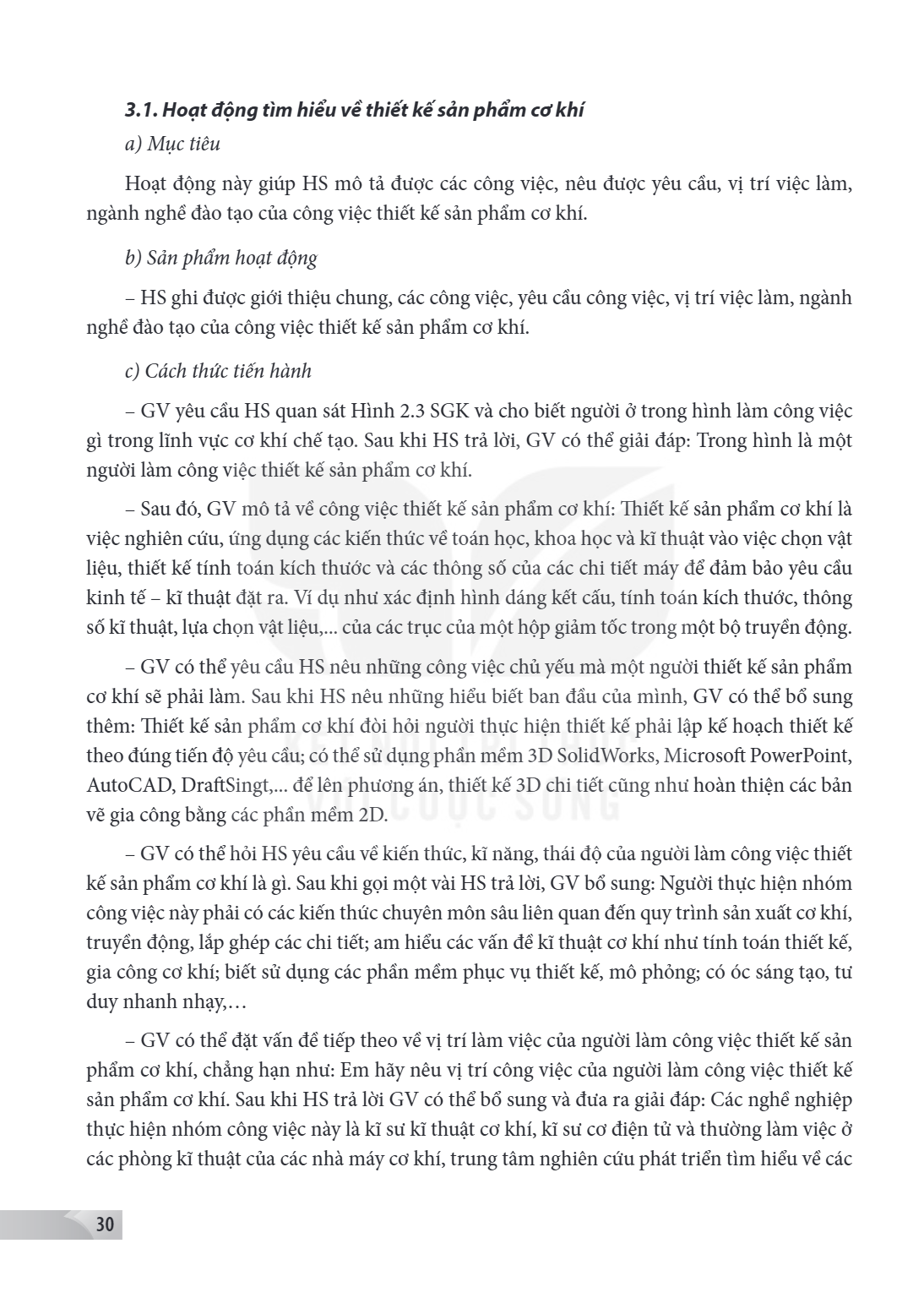 3.1. Hoạt động tìm hiểu về thiết kế sản phẩm cơ khí

a) Mục tiêu

Hoạt động này giúp HS mô tả được các công việc, nêu được yêu cầu, vị trí việc làm, ngành nghề đào tạo của công việc thiết kế sản phẩm cơ khí.

b) Sản phẩm hoạt động

– HS ghi được giới thiệu chung, các công việc, yêu cầu công việc, vị trí việc làm, ngành nghề đào tạo của công việc thiết kế sản phẩm cơ khí.

c) Cách thức tiến hành

– GV yêu cầu HS quan sát Hình 2.3 SGK và cho biết người ở trong hình làm công việc gì trong lĩnh vực cơ khí chế tạo. Sau khi HS trả lời, GV có thể giải đáp: Trong hình là một người làm công việc thiết kế sản phẩm cơ khí.

– Sau đó, GV mô tả về công việc thiết kế sản phẩm cơ khí: Thiết kế sản phẩm cơ khí là việc nghiên cứu, ứng dụng các kiến thức về toán học, khoa học và kĩ thuật vào việc chọn vật liệu, thiết kế tính toán kích thước và các thông số của các chi tiết máy để đảm bảo yêu cầu kinh tế – kĩ thuật đặt ra. Ví dụ như xác định hình dáng kết cấu, tính toán kích thước, thông số kĩ thuật, lựa chọn vật liệu,... của các trục của một hộp giảm tốc trong một bộ truyền động.

– GV có thể yêu cầu HS nêu những công việc chủ yếu mà một người thiết kế sản phẩm cơ khí sẽ phải làm. Sau khi HS nêu những hiểu biết ban đầu của mình, GV có thể bổ sung thêm: Thiết kế sản phẩm cơ khí đòi hỏi người thực hiện thiết kế phải lập kế hoạch thiết kế theo đúng tiến độ yêu cầu; có thể sử dụng phần mềm 3D SolidWorks, Microsoft PowerPoint, AutoCAD, DraftSingt,... để lên phương án, thiết kế 3D chi tiết cũng như hoàn thiện các bản vẽ gia công bằng các phần mềm 2D.

– GV có thể hỏi HS yêu cầu về kiến thức, kĩ năng, thái độ của người làm công việc thiết kế sản phẩm cơ khí là gì. Sau khi gọi một vài HS trả lời, GV bổ sung: Người thực hiện nhóm công việc này phải có các kiến thức chuyên môn sâu liên quan đến quy trình sản xuất cơ khí, truyền động, lắp ghép các chi tiết; am hiểu các vấn đề kĩ thuật cơ khí như tính toán thiết kế, gia công cơ khí; biết sử dụng các phần mềm phục vụ thiết kế, mô phỏng; có óc sáng tạo, tư duy nhanh nhạy,…

– GV có thể đặt vấn đề tiếp theo về vị trí làm việc của người làm công việc thiết kế sản phẩm cơ khí, chẳng hạn như: Em hãy nêu vị trí công việc của người làm công việc thiết kế sản phẩm cơ khí. Sau khi HS trả lời GV có thể bổ sung và đưa ra giải đáp: Các nghề nghiệp thực hiện nhóm công việc này là kĩ sư kĩ thuật cơ khí, kĩ sư cơ điện tử và thường làm việc ở các phòng kĩ thuật của các nhà máy cơ khí, trung tâm nghiên cứu phát triển tìm hiểu về các

30

KẾT NỐI TRI THỨC VỚI CUỘC SỐNG